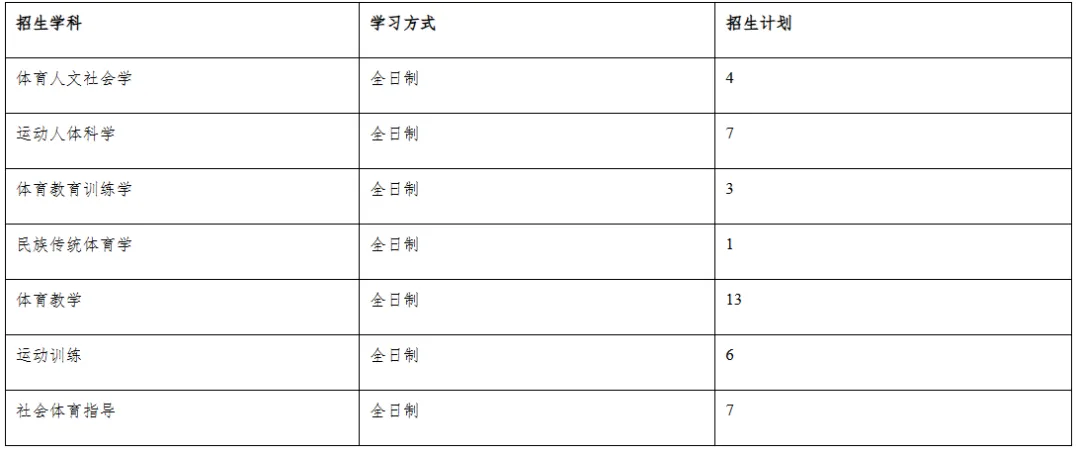 | 招生学科 | 学习方式 | 招生计划 |
|---|---|---|
| 体育人文社会学 | 全日制 | 4 |
| 运动人体科学 | 全日制 | 7 |
| 体育教育训练学 | 全日制 | 3 |
| 民族传统体育学 | 全日制 | 1 |
| 体育教学 | 全日制 | 13 |
| 运动训练 | 全日制 | 6 |
| 社会体育指导 | 全日制 | 7 |